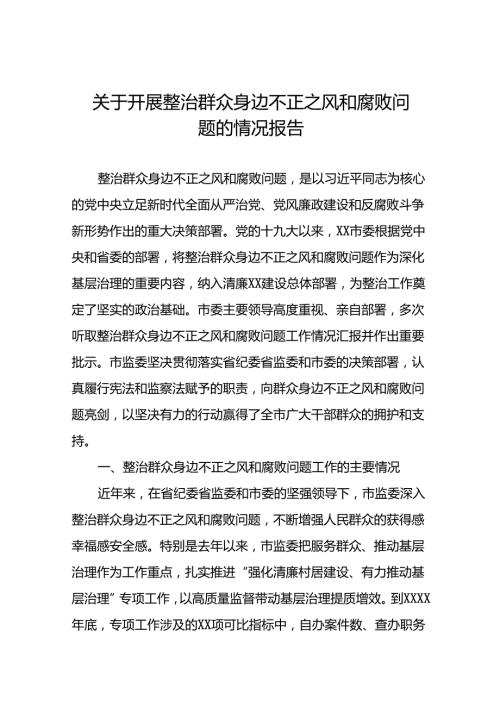 关于开展整治群众身边不正之风和腐败问题的情况报告

整治群众身边不正之风和腐败问题，是以习近平同志为核心的党中央立足新时代全面从严治党、党风廉政建设和反腐败斗争新形势作出的重大决策部署。党的十九大以来，XX市委根据党中央和省委的部署，将整治群众身边不正之风和腐败问题作为深化基层治理的重要内容，纳入清廉XX建设总体部署，为整治工作奠定了坚实的政治基础。市委主要领导高度重视、亲自部署，多次听取整治群众身边不正之风和腐败问题工作情况汇报并作出重要批示。市监委坚决贯彻落实省纪委省监委和市委的决策部署，认真履行宪法和监察法赋予的职责，向群众身边不正之风和腐败问题亮剑，以坚决有力的行动赢得了全市广大干部群众的拥护和支持。

一、整治群众身边不正之风和腐败问题工作的主要情况

近年来，在省纪委省监委和市委的坚强领导下，市监委深入整治群众身边不正之风和腐败问题，不断增强人民群众的获得感幸福感安全感。特别是去年以来，市监委把服务群众、推动基层治理作为工作重点，扎实推进“强化清廉村居建设、有力推动基层治理”专项工作，以高质量监督带动基层治理提质增效。到XXXX年底，专项工作涉及的XX项可比指标中，自办案件数、查办职务